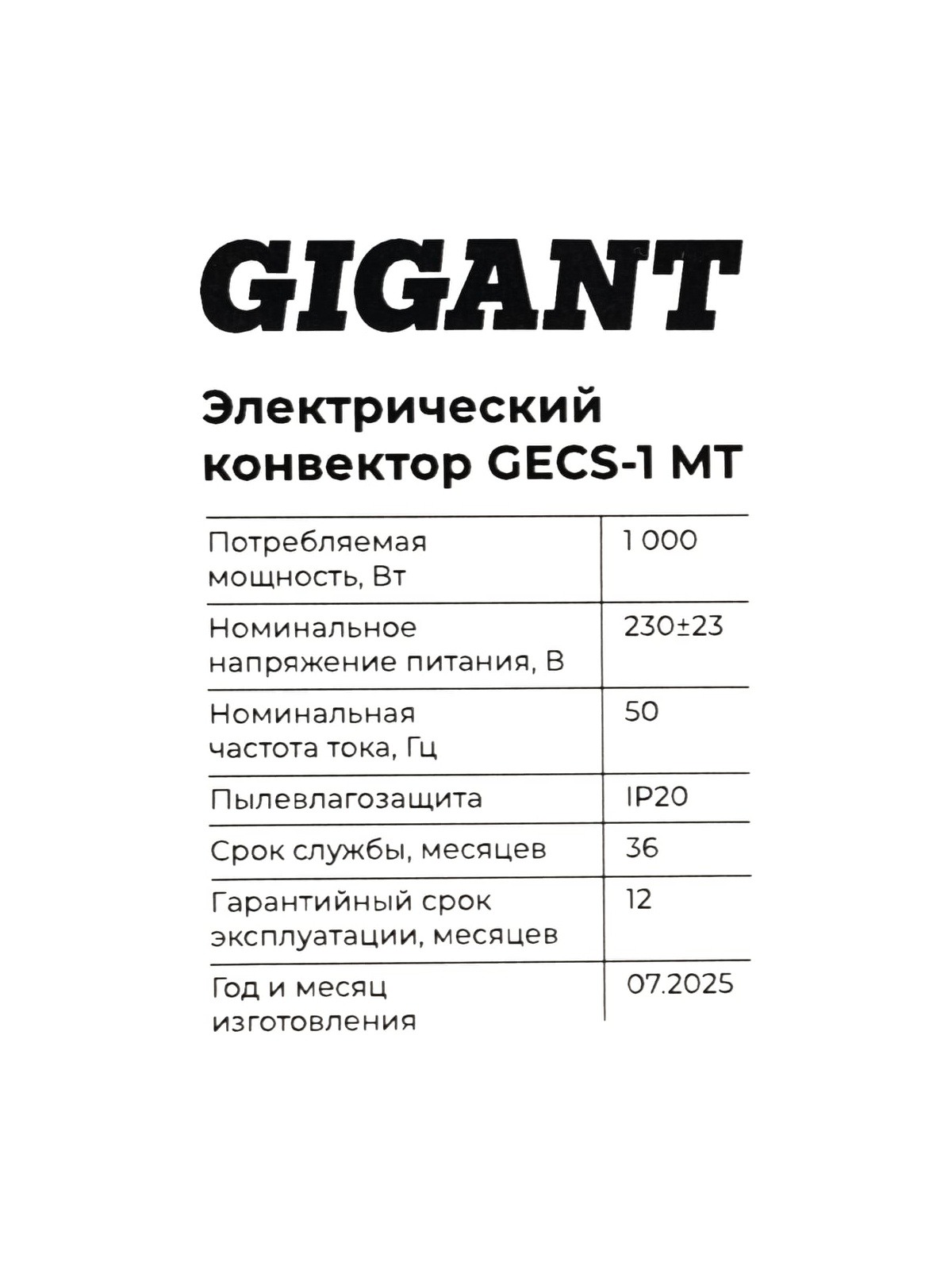 GIGANT

Электрический конвектор GECS-1 MT

| Потребляемая мощность, Вт | 1 000 |
|---|---|
| Номинальное напряжение питания, В | 230±23 |
| Номинальная частота тока, Гц | 50 |
| Пылевлагозащита | IP20 |
| Срок службы, месяцев | 36 |
| Гарантийный срок эксплуатации, месяцев | 12 |
| Год и месяц изготовления | 07.2025 |